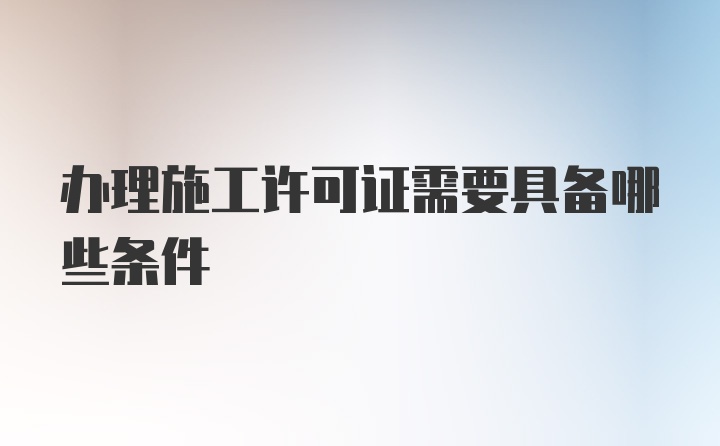 办理施工许可证需要具备哪些条件